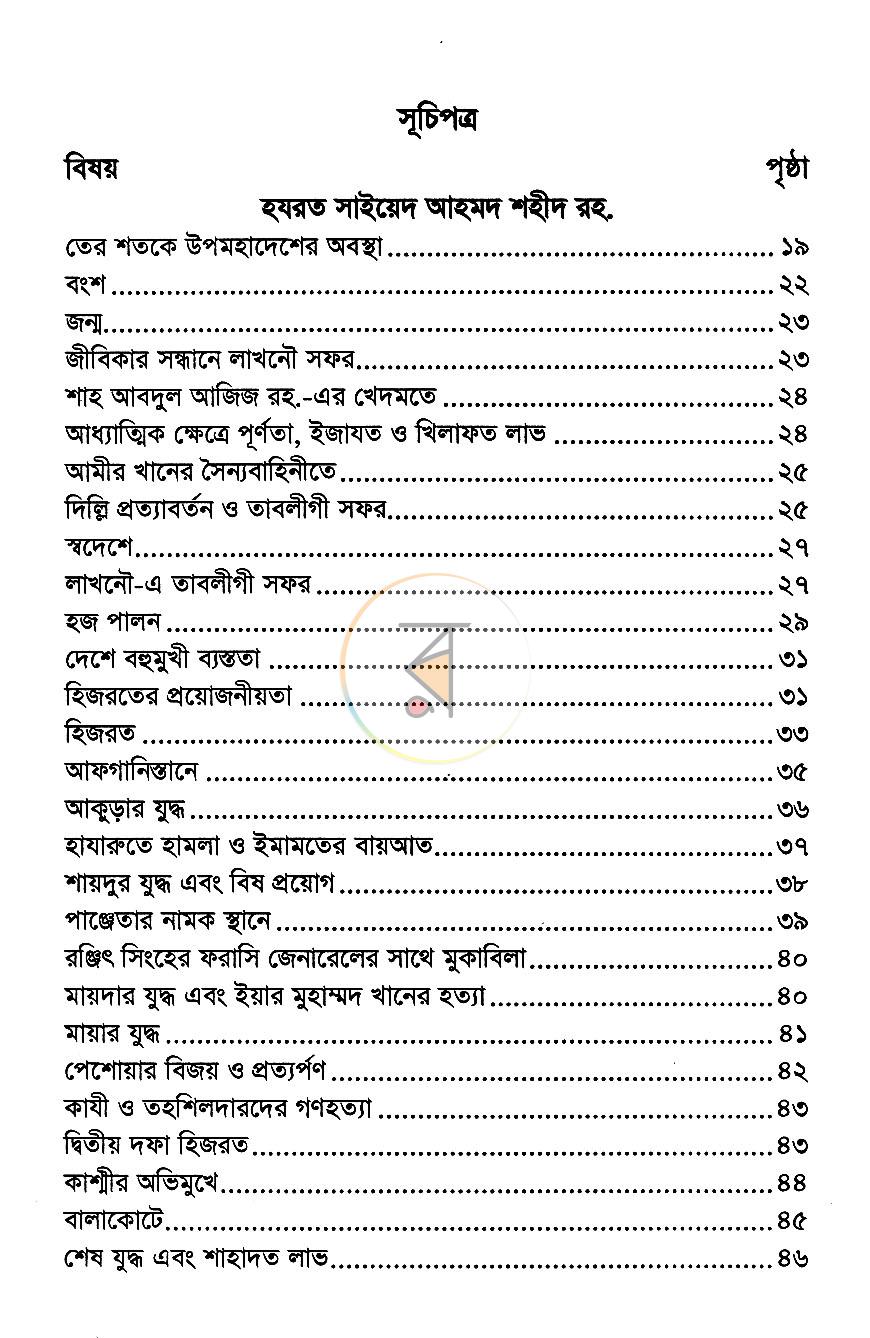 সূচিপত্র

বিষয়
পৃষ্ঠা

হযরত সাইয়েদ আহমদ শহীদ রহ.

তের শতকে উপমহাদেশের অবস্থা ১৯
বংশ ২২
জন্ম ২৩
জীবিকার সন্ধানে লাখনৌ সফর ২৩
শাহ আবদুল আজিজ রহ.-এর খেদমতে ২৪
আধ্যাত্মিক ক্ষেত্রে পূর্ণতা, ইজাযত ও খিলাফত লাভ ২৪
আমীর খানের সৈন্যবাহিনীতে ২৫
দিল্লি প্রত্যাবর্তন ও তাবলীগী সফর ২৫
স্বদেশে ২৭
লাখনৌ-এ তাবলীগী সফর ২৭
হজ পালন ২৯
দেশে বহুমুখী ব্যস্ততা ৩১
হিজরতের প্রয়োজনীয়তা ৩১
হিজরত ৩৩
আফগানিস্তানে ৩৫
আকুড়ার যুদ্ধ ৩৬
হাযারুতে হামলা ও ইমামতের বায়আত ৩৭
শায়দুর যুদ্ধ এবং বিষ প্রয়োগ ৩৮
পাঞ্জেতার নামক স্থানে ৩৯
রঞ্জিৎ সিংহের ফরাসি জেনারেলের সাথে মুকাবিলা ৪০
মায়দার যুদ্ধ এবং ইয়ার মুহাম্মদ খানের হত্যা ৪০
মায়ার যুদ্ধ ৪১
পেশোয়ার বিজয় ও প্রত্যর্পণ ৪২
কাযী ও তহশিলদারদের গণহত্যা ৪৩
দ্বিতীয় দফা হিজরত ৪৩
কাশ্মীর অভিমুখে ৪৪
বালাকোটে ৪৫
শেষ যুদ্ধ এবং শাহাদত লাভ ৪৬